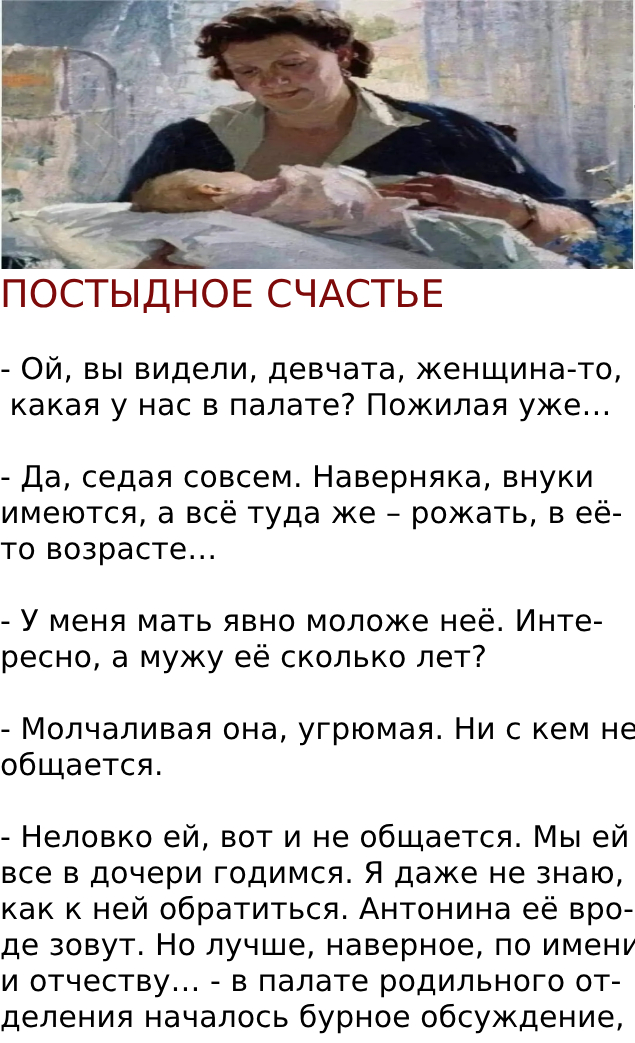 ПОСТЫДНОЕ СЧАСТЬЕ

- Ой, вы видели, девчата, женщина-то, какая у нас в палате? Пожилая уже…

- Да, седая совсем. Наверняка, внуки имеются, а всё туда же – рожать, в её-то возрасте…

- У меня мать явно моложе неё. Интересно, а мужу её сколько лет?

- Молчаливая она, угрюмая. Ни с кем не общается.

- Неловко ей, вот и не общается. Мы ей все в дочери годимся. Я даже не знаю, как к ней обратиться. Антонина её вроде зовут. Но лучше, наверное, по имени и отчеству… - в палате родильного отделения началось бурное обсуждение,